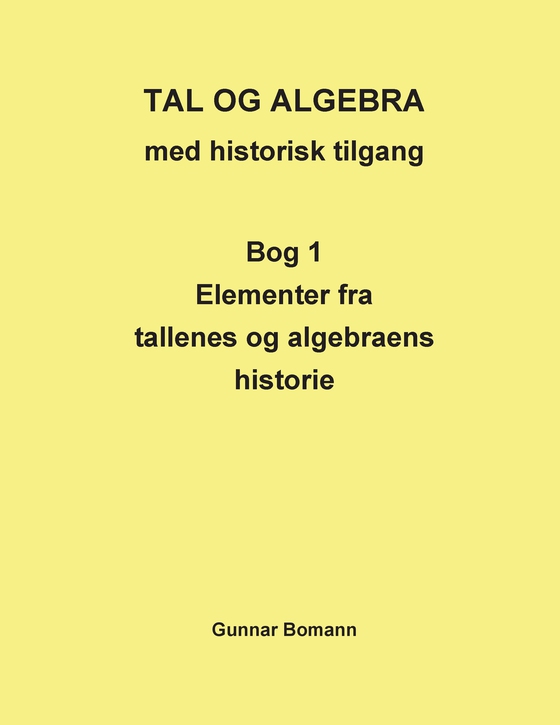 TAL OG ALGEBRA
med historisk tilgang

Bog 1
Elementer fra
tallenes og algebraens
historie

Gunnar Bomann